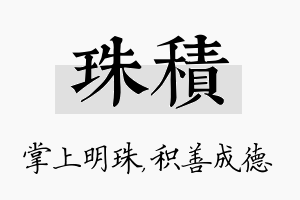 珠積

掌上明珠,积善成德